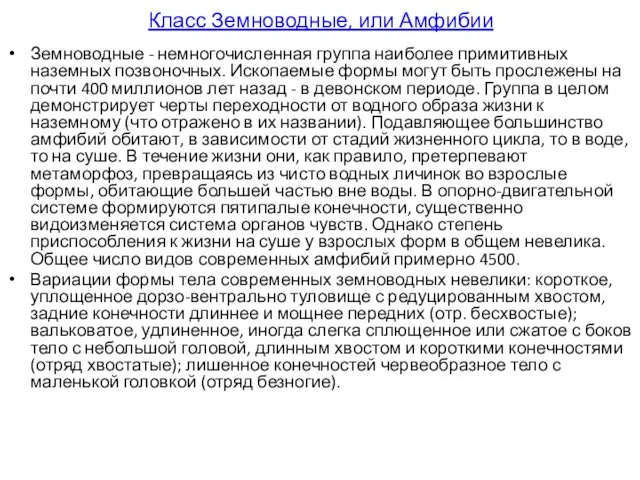 Класс Земноводные, или Амфибии

• Земноводные - немногочисленная группа наиболее примитивных наземных позвоночных. Ископаемые формы могут быть прослежены на почти 400 миллионов лет назад - в девонском периоде. Группа в целом демонстрирует черты переходности от водного образа жизни к наземному (что отражено в их названии). Подавляющее большинство амфибий обитают, в зависимости от стадий жизненного цикла, то в воде, то на суше. В течение жизни они, как правило, претерпевают метаморфоз, превращаясь из чисто водных личинок во взрослые формы, обитающие большей частью вне воды. В опорно-двигательной системе формируются пятипалые конечности, существенно видоизменяется система органов чувств. Однако степень приспособления к жизни на суше у взрослых форм в общем невелика. Общее число видов современных амфибий примерно 4500.

• Вариации формы тела современных земноводных невелики: короткое, уплощенное дорзо-вентрально туловище с редуцированным хвостом, задние конечности длиннее и мощнее передних (отр. бесхвостые); вальковатое, удлиненное, иногда слегка сплющенное или сжатое с боков тело с небольшой головой, длинным хвостом и короткими конечностями (отряд хвостатые); лишенное конечностей червеобразное тело с маленькой головкой (отряд безногие).